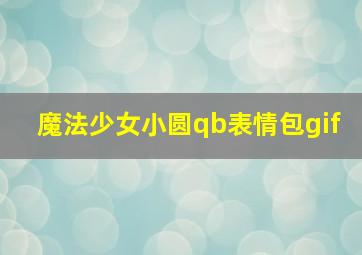 魔法少女小圆qb表情包gif